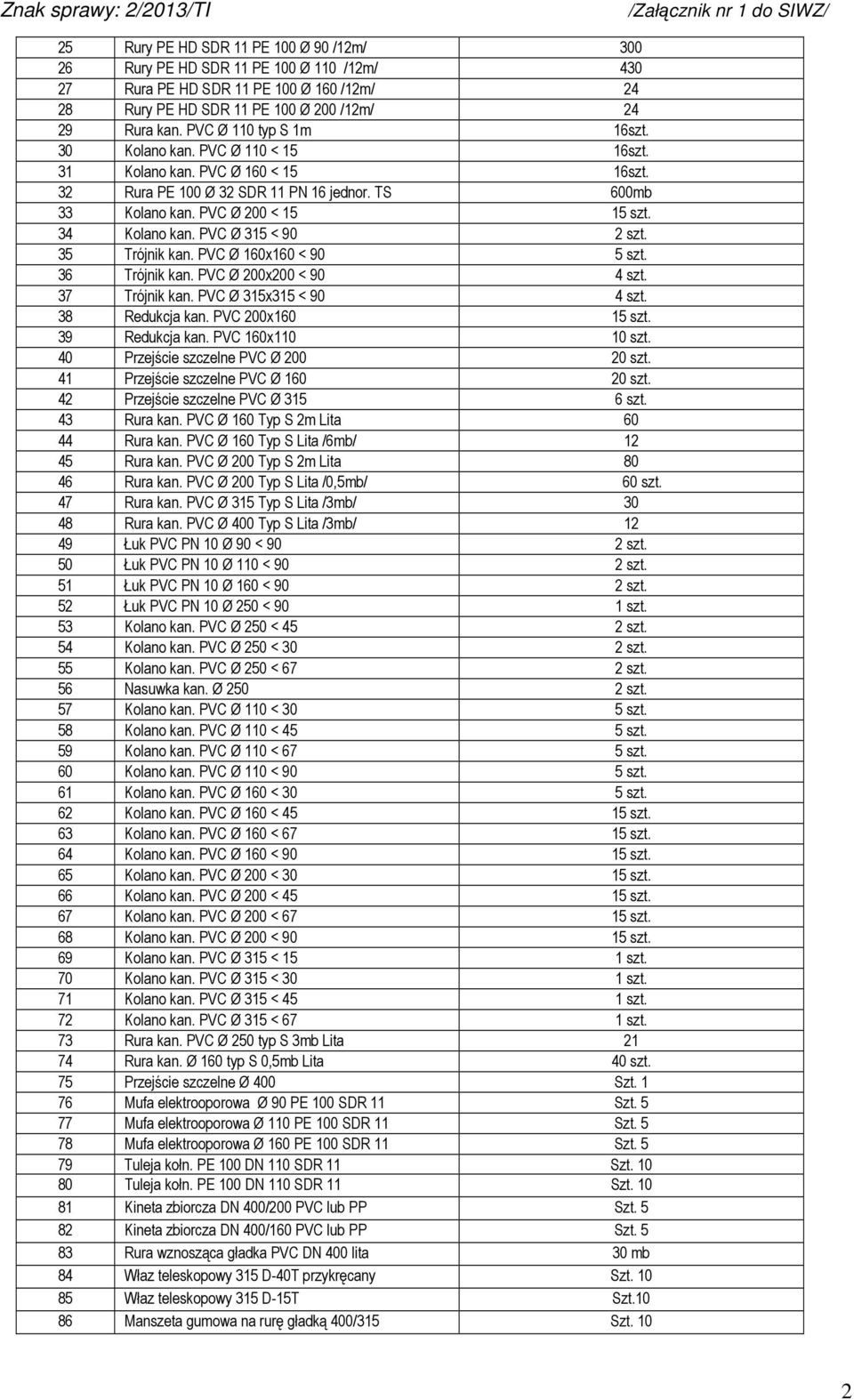 Znak sprawy: 2/2013/TI /Załącznik nr 1 do SIWZ/

| | | |
|---|---|---|
| 25 | Rury PE HD SDR 11 PE 100 Ø 90 /12m/ | 300 |
| 26 | Rury PE HD SDR 11 PE 100 Ø 110 /12m/ | 430 |
| 27 | Rura PE HD SDR 11 PE 100 Ø 160 /12m/ | 24 |
| 28 | Rury PE HD SDR 11 PE 100 Ø 200 /12m/ | 24 |
| 29 | Rura kan. PVC Ø 110 typ S 1m | 16szt. |
| 30 | Kolano kan. PVC Ø 110 < 15 | 16szt. |
| 31 | Kolano kan. PVC Ø 160 < 15 | 16szt. |
| 32 | Rura PE 100 Ø 32 SDR 11 PN 16 jednor. TS | 600mb |
| 33 | Kolano kan. PVC Ø 200 < 15 | 15 szt. |
| 34 | Kolano kan. PVC Ø 315 < 90 | 2 szt. |
| 35 | Trójnik kan. PVC Ø 160x160 < 90 | 5 szt. |
| 36 | Trójnik kan. PVC Ø 200x200 < 90 | 4 szt. |
| 37 | Trójnik kan. PVC Ø 315x315 < 90 | 4 szt. |
| 38 | Redukcja kan. PVC 200x160 | 15 szt. |
| 39 | Redukcja kan. PVC 160x110 | 10 szt. |
| 40 | Przejście szczelne PVC Ø 200 | 20 szt. |
| 41 | Przejście szczelne PVC Ø 160 | 20 szt. |
| 42 | Przejście szczelne PVC Ø 315 | 6 szt. |
| 43 | Rura kan. PVC Ø 160 Typ S 2m Lita | 60 |
| 44 | Rura kan. PVC Ø 160 Typ S Lita /6mb/ | 12 |
| 45 | Rura kan. PVC Ø 200 Typ S 2m Lita | 80 |
| 46 | Rura kan. PVC Ø 200 Typ S Lita /0,5mb/ | 60 szt. |
| 47 | Rura kan. PVC Ø 315 Typ S Lita /3mb/ | 30 |
| 48 | Rura kan. PVC Ø 400 Typ S Lita /3mb/ | 12 |
| 49 | Łuk PVC PN 10 Ø 90 < 90 | 2 szt. |
| 50 | Łuk PVC PN 10 Ø 110 < 90 | 2 szt. |
| 51 | Łuk PVC PN 10 Ø 160 < 90 | 2 szt. |
| 52 | Łuk PVC PN 10 Ø 250 < 90 | 1 szt. |
| 53 | Kolano kan. PVC Ø 250 < 45 | 2 szt. |
| 54 | Kolano kan. PVC Ø 250 < 30 | 2 szt. |
| 55 | Kolano kan. PVC Ø 250 < 67 | 2 szt. |
| 56 | Nasuwka kan. Ø 250 | 2 szt. |
| 57 | Kolano kan. PVC Ø 110 < 30 | 5 szt. |
| 58 | Kolano kan. PVC Ø 110 < 45 | 5 szt. |
| 59 | Kolano kan. PVC Ø 110 < 67 | 5 szt. |
| 60 | Kolano kan. PVC Ø 110 < 90 | 5 szt. |
| 61 | Kolano kan. PVC Ø 160 < 30 | 5 szt. |
| 62 | Kolano kan. PVC Ø 160 < 45 | 15 szt. |
| 63 | Kolano kan. PVC Ø 160 < 67 | 15 szt. |
| 64 | Kolano kan. PVC Ø 160 < 90 | 15 szt. |
| 65 | Kolano kan. PVC Ø 200 < 30 | 15 szt. |
| 66 | Kolano kan. PVC Ø 200 < 45 | 15 szt. |
| 67 | Kolano kan. PVC Ø 200 < 67 | 15 szt. |
| 68 | Kolano kan. PVC Ø 200 < 90 | 15 szt. |
| 69 | Kolano kan. PVC Ø 315 < 15 | 1 szt. |
| 70 | Kolano kan. PVC Ø 315 < 30 | 1 szt. |
| 71 | Kolano kan. PVC Ø 315 < 45 | 1 szt. |
| 72 | Kolano kan. PVC Ø 315 < 67 | 1 szt. |
| 73 | Rura kan. PVC Ø 250 typ S 3mb Lita | 21 |
| 74 | Rura kan. Ø 160 typ S 0,5mb Lita | 40 szt. |
| 75 | Przejście szczelne Ø 400 | Szt. 1 |
| 76 | Mufa elektrooporowa Ø 90 PE 100 SDR 11 | Szt. 5 |
| 77 | Mufa elektrooporowa Ø 110 PE 100 SDR 11 | Szt. 5 |
| 78 | Mufa elektrooporowa Ø 160 PE 100 SDR 11 | Szt. 5 |
| 79 | Tuleja kołn. PE 100 DN 110 SDR 11 | Szt. 10 |
| 80 | Tuleja kołn. PE 100 DN 110 SDR 11 | Szt. 10 |
| 81 | Kineta zbiorcza DN 400/200 PVC lub PP | Szt. 5 |
| 82 | Kineta zbiorcza DN 400/160 PVC lub PP | Szt. 5 |
| 83 | Rura wznosząca gładka PVC DN 400 lita | 30 mb |
| 84 | Właz teleskopowy 315 D-40T przykręcany | Szt. 10 |
| 85 | Właz teleskopowy 315 D-15T | Szt.10 |
| 86 | Manszeta gumowa na rurę gładką 400/315 | Szt. 10 |

2